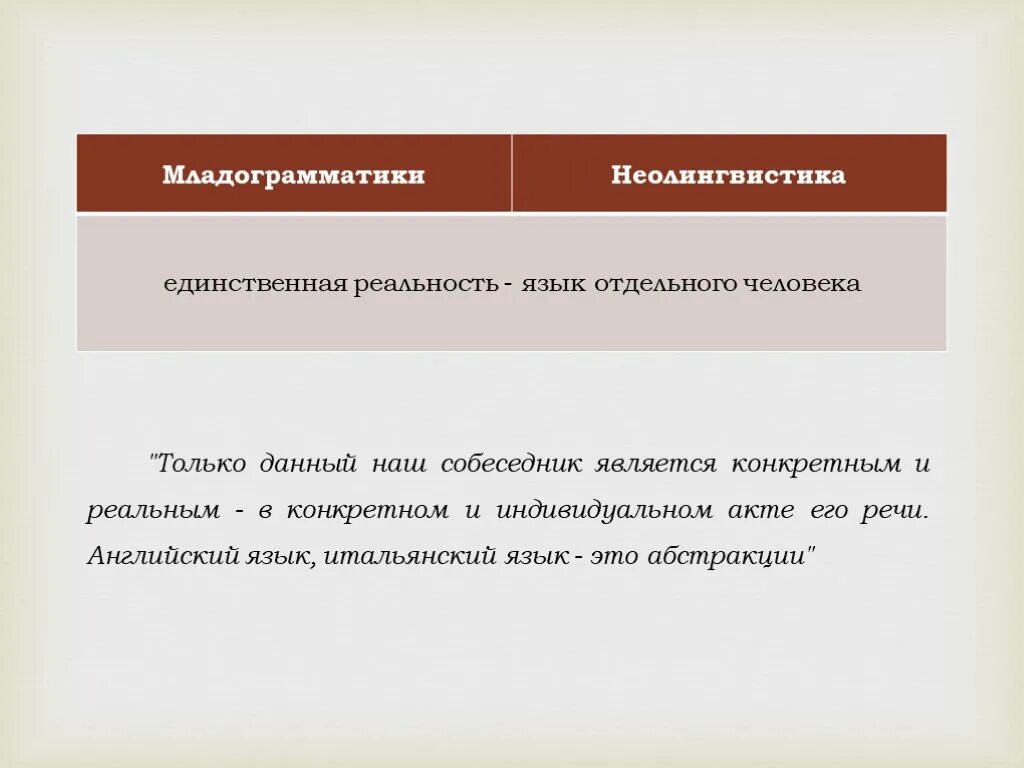 | Младограмматики | Неолингвистика |
|---|---|
| единственная реальность - язык отдельного человека | |

"Только данный наш собеседник является конкретным и реальным - в конкретном и индивидуальном акте его речи. Английский язык, итальянский язык - это абстракции"